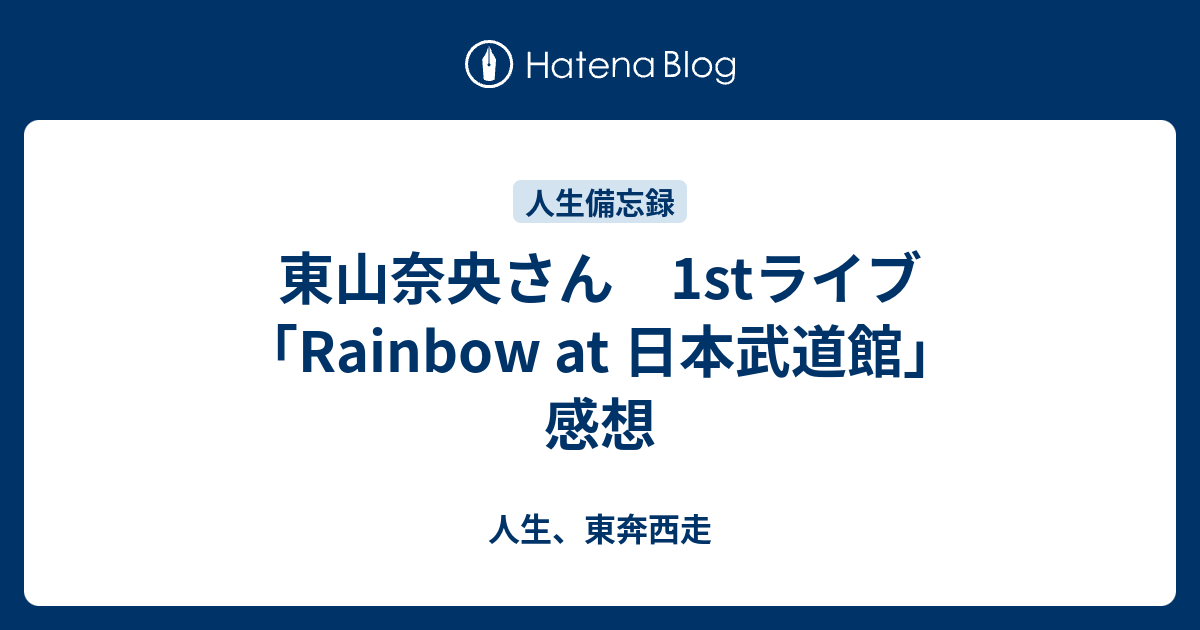 Hatena Blog

人生備忘録

東山奈央さん　1stライブ「Rainbow at 日本武道館」感想

人生、東奔西走